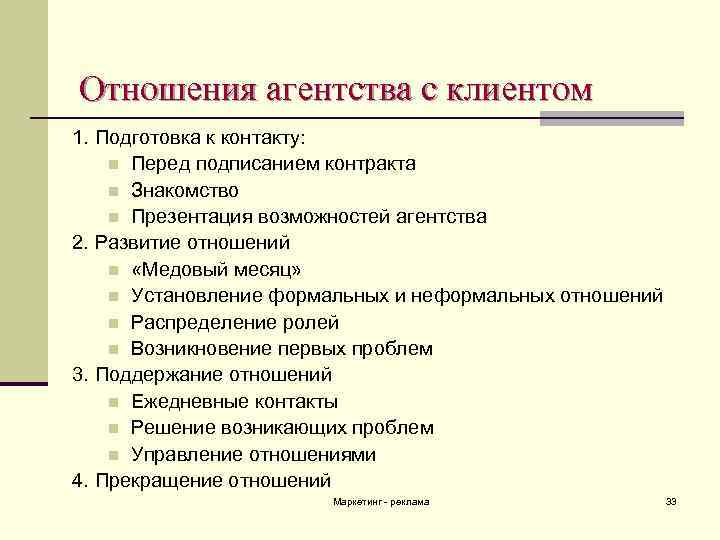 Отношения агентства с клиентом

1. Подготовка к контакту:
- Перед подписанием контракта
- Знакомство
- Презентация возможностей агентства

2. Развитие отношений
- «Медовый месяц»
- Установление формальных и неформальных отношений
- Распределение ролей
- Возникновение первых проблем

3. Поддержание отношений
- Ежедневные контакты
- Решение возникающих проблем
- Управление отношениями

4. Прекращение отношений

Маркетинг - реклама

33